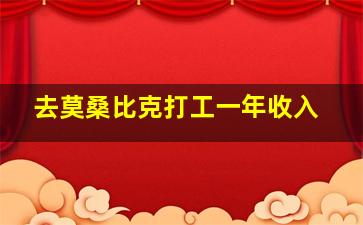 去莫桑比克打工一年收入